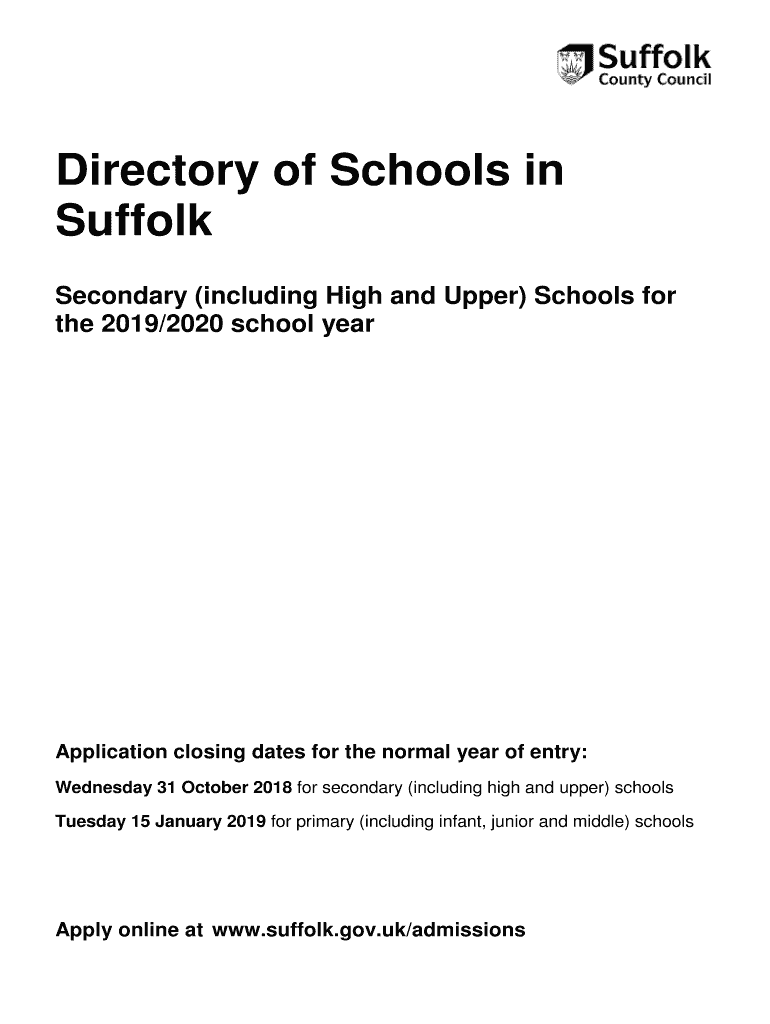 Suffolk
County Council

Directory of Schools in Suffolk

Secondary (including High and Upper) Schools for the 2019/2020 school year

Application closing dates for the normal year of entry:

Wednesday 31 October 2018 for secondary (including high and upper) schools

Tuesday 15 January 2019 for primary (including infant, junior and middle) schools

Apply online at www.suffolk.gov.uk/admissions